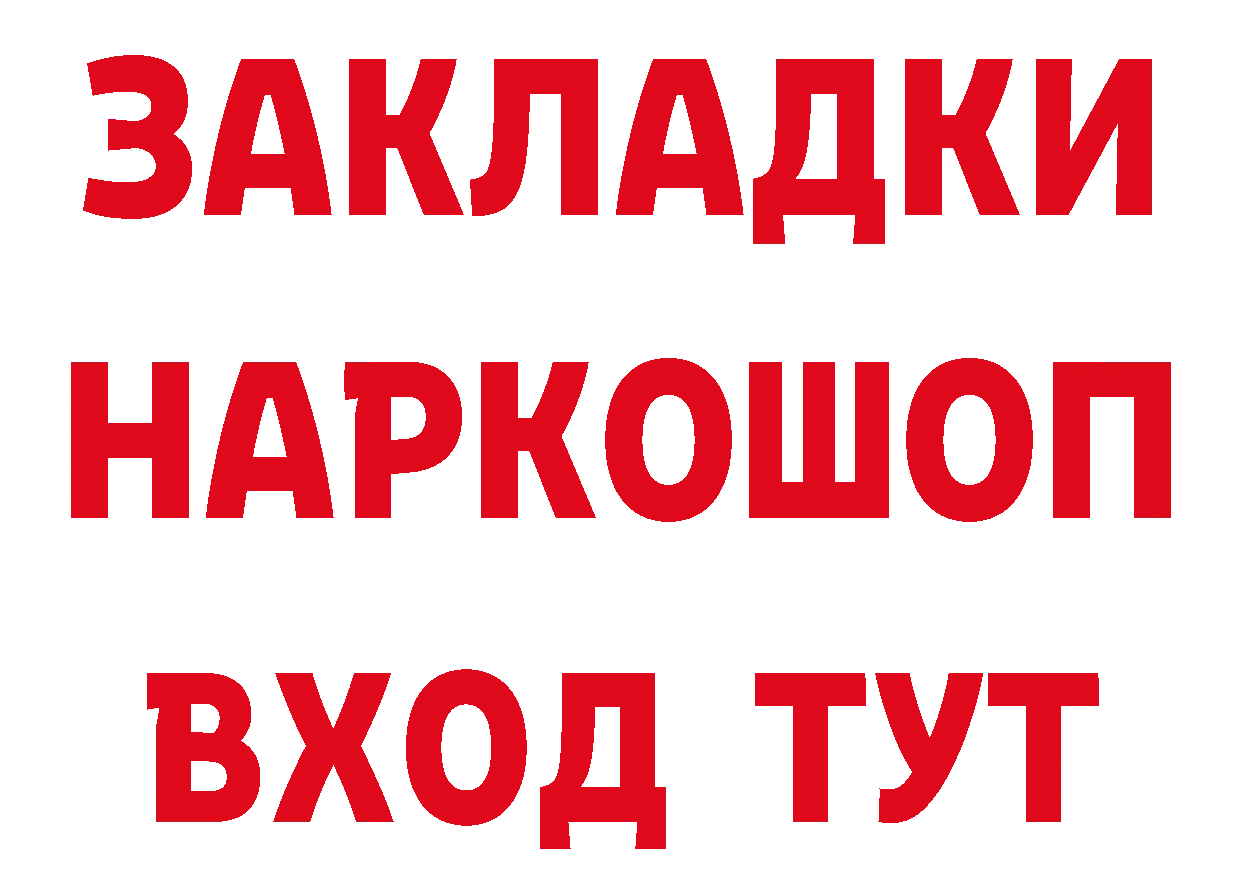 ЗАКЛАДКИ НАРКОШОП ВХОД ТУТ